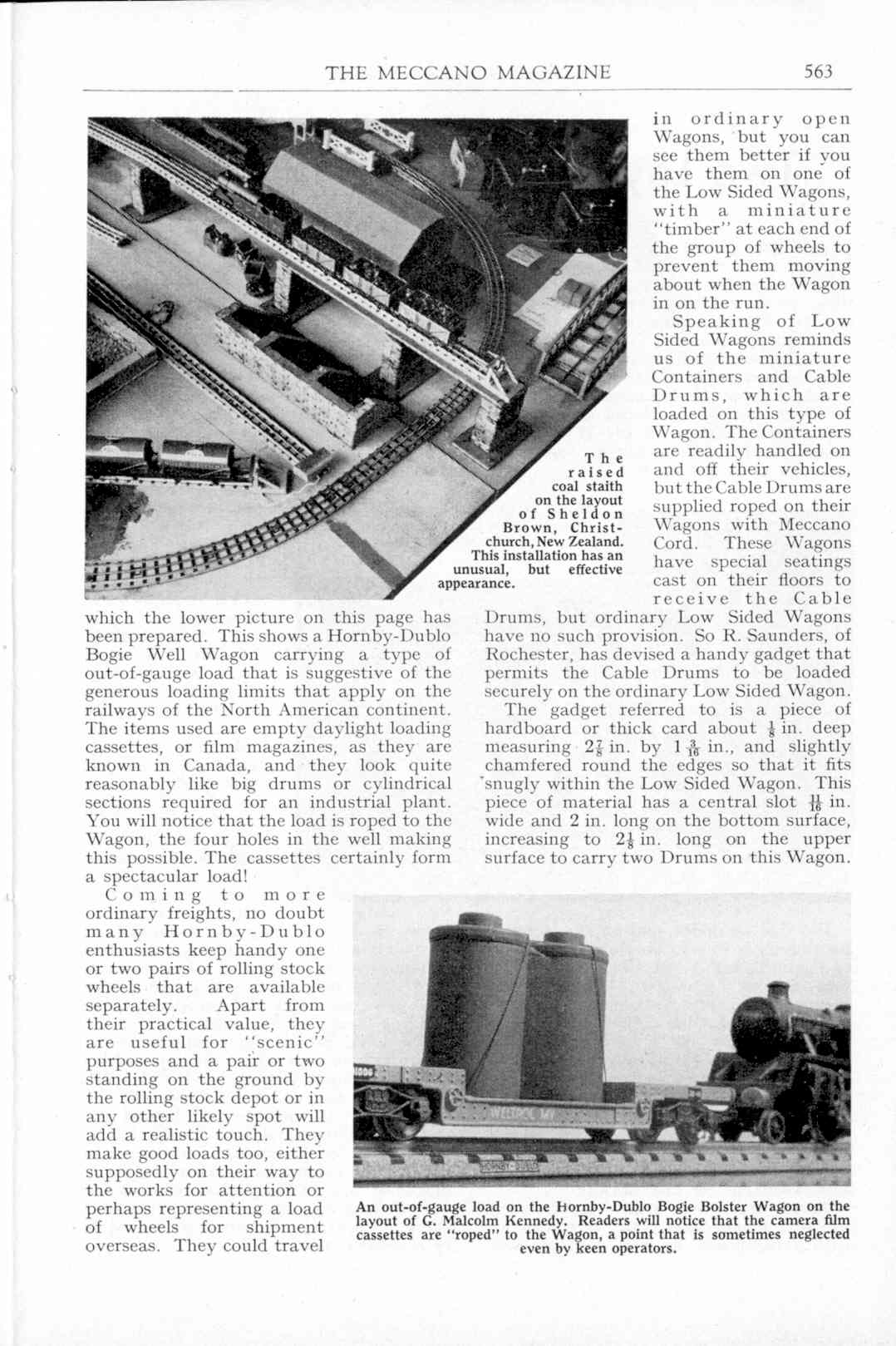 THE MECCANO MAGAZINE 563

The raised coal staith on the layout of Sheldon Brown, Christchurch, New Zealand. This installation has an unusual, but effective appearance.

which the lower picture on this page has been prepared. This shows a Hornby-Dublo Bogie Well Wagon carrying a type of out-of-gauge load that is suggestive of the generous loading limits that apply on the railways of the North American continent. The items used are empty daylight loading cassettes, or film magazines, as they are known in Canada, and they look quite reasonably like big drums or cylindrical sections required for an industrial plant. You will notice that the load is roped to the Wagon, the four holes in the well making this possible. The cassettes certainly form a spectacular load!

Coming to more ordinary freights, no doubt many Hornby-Dublo enthusiasts keep handy one or two pairs of rolling stock wheels that are available separately. Apart from their practical value, they are useful for "scenic" purposes and a pair or two standing on the ground by the rolling stock depot or in any other likely spot will add a realistic touch. They make good loads too, either supposedly on their way to the works for attention or perhaps representing a load of wheels for shipment overseas. They could travel

in ordinary open Wagons, but you can see them better if you have them on one of the Low Sided Wagons, with a miniature "timber" at each end of the group of wheels to prevent them moving about when the Wagon in on the run.

Speaking of Low Sided Wagons reminds us of the miniature Containers and Cable Drums, which are loaded on this type of Wagon. The Containers are readily handled on and off their vehicles, but the Cable Drums are supplied roped on their Wagons with Meccano Cord. These Wagons have special seatings cast on their floors to receive the Cable Drums, but ordinary Low Sided Wagons have no such provision. So R. Saunders, of Rochester, has devised a handy gadget that permits the Cable Drums to be loaded securely on the ordinary Low Sided Wagon.

The gadget referred to is a piece of hardboard or thick card about $\frac{1}{8}$ in. deep measuring $2\frac{7}{8}$ in. by $1\frac{3}{16}$ in., and slightly chamfered round the edges so that it fits snugly within the Low Sided Wagon. This piece of material has a central slot $\frac{11}{16}$ in. wide and 2 in. long on the bottom surface, increasing to $2\frac{1}{8}$ in. long on the upper surface to carry two Drums on this Wagon.

WELTROL MV
HORNBY-DUBLO

An out-of-gauge load on the Hornby-Dublo Bogie Bolster Wagon on the layout of G. Malcolm Kennedy. Readers will notice that the camera film cassettes are "roped" to the Wagon, a point that is sometimes neglected even by keen operators.